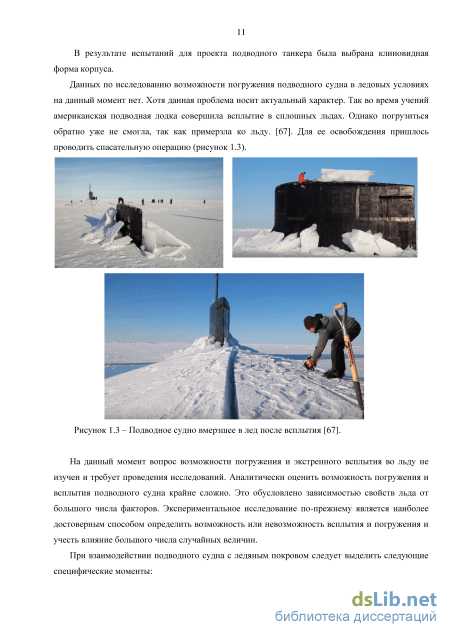 11

В результате испытаний для проекта подводного танкера была выбрана клиновидная форма корпуса.

Данных по исследованию возможности погружения подводного судна в ледовых условиях на данный момент нет. Хотя данная проблема носит актуальный характер. Так во время учений американская подводная лодка совершила всплытие в сплошных льдах. Однако погрузиться обратно уже не смогла, так как примерзла ко льду. [67]. Для ее освобождения пришлось проводить спасательную операцию (рисунок 1.3).

Рисунок 1.3 – Подводное судно вмерзшее в лед после всплытия [67].

На данный момент вопрос возможности погружения и экстренного всплытия во льду не изучен и требует проведения исследований. Аналитически оценить возможность погружения и всплытия подводного судна крайне сложно. Это обусловлено зависимостью свойств льда от большого числа факторов. Экспериментальное исследование по-прежнему является наиболее достоверным способом определить возможность или невозможность всплытия и погружения и учесть влияние большого числа случайных величин.

При взаимодействии подводного судна с ледяным покровом следует выделить следующие специфические моменты:

dsLib.net
библиотека диссертаций